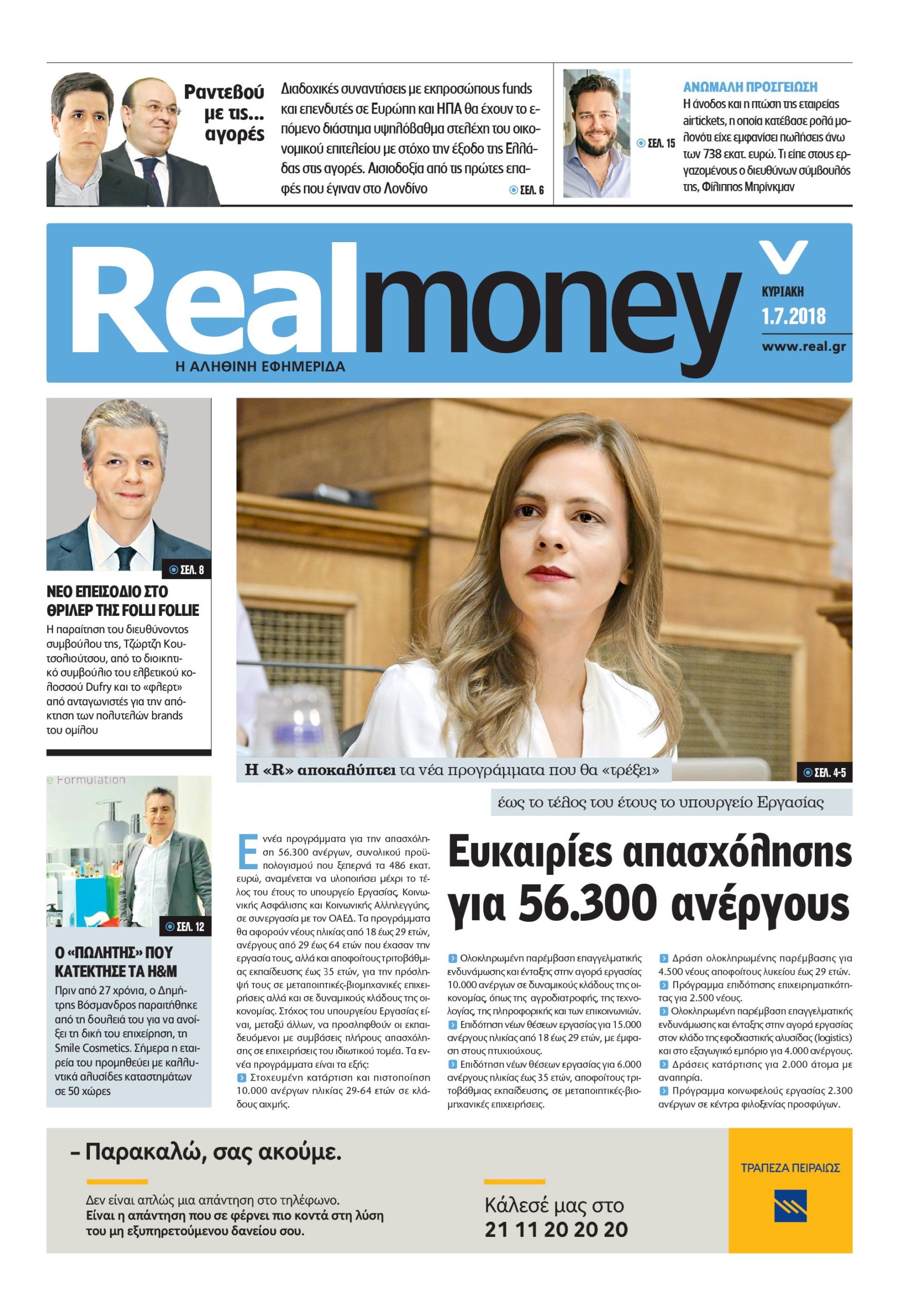 Ραντεβού με τις... αγορές

Διαδοχικές συναντήσεις με εκπροσώπους funds και επενδυτές σε Ευρώπη και ΗΠΑ θα έχουν το επόμενο διάστημα υψηλόβαθμα στελέχη του οικονομικού επιτελείου με στόχο την έξοδο της Ελλάδας στις αγορές. Αισιοδοξία από τις πρώτες επαφές που έγιναν στο Λονδίνο ΣΕΛ. 6

ΣΕΛ. 15

ΑΝΩΜΑΛΗ ΠΡΟΣΓΕΙΩΣΗ
Η άνοδος και η πτώση της εταιρείας airtickets, η οποία κατέβασε ρολά μολονότι είχε εμφανίσει πωλήσεις άνω των 738 εκατ. ευρώ. Τι είπε στους εργαζομένους ο διευθύνων σύμβουλός της, Φίλιππος Μπρίνκμαν

Realmoney
Η ΑΛΗΘΙΝΗ ΕΦΗΜΕΡΙΔΑ

ΚΥΡΙΑΚΗ
1.7.2018
www.real.gr

ΣΕΛ. 8

ΝΕΟ ΕΠΕΙΣΟΔΙΟ ΣΤΟ ΘΡΙΛΕΡ ΤΗΣ FOLLI FOLLIE
Η παραίτηση του διευθύνοντος συμβούλου της, Τζώρτζη Κουτσολιούτσου, από το διοικητικό συμβούλιο του ελβετικού κολοσσού Dufry και το «φλερτ» από ανταγωνιστές για την απόκτηση των πολυτελών brands του ομίλου

e Formulation

ΣΕΛ. 12

Ο «ΠΩΛΗΤΗΣ» ΠΟΥ ΚΑΤΕΚΤΗΣΕ ΤΑ H&M
Πριν από 27 χρόνια, ο Δημήτρης Βόσμανδρος παραιτήθηκε από τη δουλειά του για να ανοίξει τη δική του επιχείρηση, τη Smile Cosmetics. Σήμερα η εταιρεία του προμηθεύει με καλλυντικά αλυσίδες καταστημάτων σε 50 χώρες

Η «R» αποκαλύπτει τα νέα προγράμματα που θα «τρέξει» ΣΕΛ. 4-5
έως το τέλος του έτους το υπουργείο Εργασίας

Ευκαιρίες απασχόλησης για 56.300 ανέργους

Εννέα προγράμματα για την απασχόληση 56.300 ανέργων, συνολικού προϋπολογισμού που ξεπερνά τα 486 εκατ. ευρώ, αναμένεται να υλοποιήσει μέχρι το τέλος του έτους το υπουργείο Εργασίας, Κοινωνικής Ασφάλισης και Κοινωνικής Αλληλεγγύης, σε συνεργασία με τον ΟΑΕΔ. Τα προγράμματα θα αφορούν νέους ηλικίας από 18 έως 29 ετών, ανέργους από 29 έως 64 ετών που έχασαν την εργασία τους, αλλά και αποφοίτους τριτοβάθμιας εκπαίδευσης έως 35 ετών, για την πρόσληψή τους σε μεταποιητικές-βιομηχανικές επιχειρήσεις αλλά και σε δυναμικούς κλάδους της οικονομίας. Στόχος του υπουργείου Εργασίας είναι, μεταξύ άλλων, να προσληφθούν οι εκπαιδευόμενοι με συμβάσεις πλήρους απασχόλησης σε επιχειρήσεις του ιδιωτικού τομέα. Τα εννέα προγράμματα είναι τα εξής:
Στοχευμένη κατάρτιση και πιστοποίηση 10.000 ανέργων ηλικίας 29-64 ετών σε κλάδους αιχμής.
Ολοκληρωμένη παρέμβαση επαγγελματικής ενδυνάμωσης και ένταξης στην αγορά εργασίας 10.000 ανέργων σε δυναμικούς κλάδους της οικονομίας, όπως της αγροδιατροφής, της τεχνολογίας, της πληροφορικής και των επικοινωνιών.
Επιδότηση νέων θέσεων εργασίας για 15.000 ανέργους ηλικίας από 18 έως 29 ετών, με έμφαση στους πτυχιούχους.
Επιδότηση νέων θέσεων εργασίας για 6.000 ανέργους ηλικίας έως 35 ετών, αποφοίτους τριτοβάθμιας εκπαίδευσης, σε μεταποιητικές-βιομηχανικές επιχειρήσεις.
Δράση ολοκληρωμένης παρέμβασης για 4.500 νέους αποφοίτους λυκείου έως 29 ετών.
Πρόγραμμα επιδότησης επιχειρηματικότητας για 2.500 νέους.
Ολοκληρωμένη παρέμβαση επαγγελματικής ενδυνάμωσης και ένταξης στην αγορά εργασίας στον κλάδο της εφοδιαστικής αλυσίδας (logistics) και στο εξαγωγικό εμπόριο για 4.000 ανέργους.
Δράσεις κατάρτισης για 2.000 άτομα με αναπηρία.
Πρόγραμμα κοινωφελούς εργασίας 2.300 ανέργων σε κέντρα φιλοξενίας προσφύγων.

- Παρακαλώ, σας ακούμε.
Δεν είναι απλώς μια απάντηση στο τηλέφωνο.
Είναι η απάντηση που σε φέρνει πιο κοντά στη λύση του μη εξυπηρετούμενου δανείου σου.
Κάλεσέ μας στο
21 11 20 20 20
ΤΡΑΠΕΖΑ ΠΕΙΡΑΙΩΣ